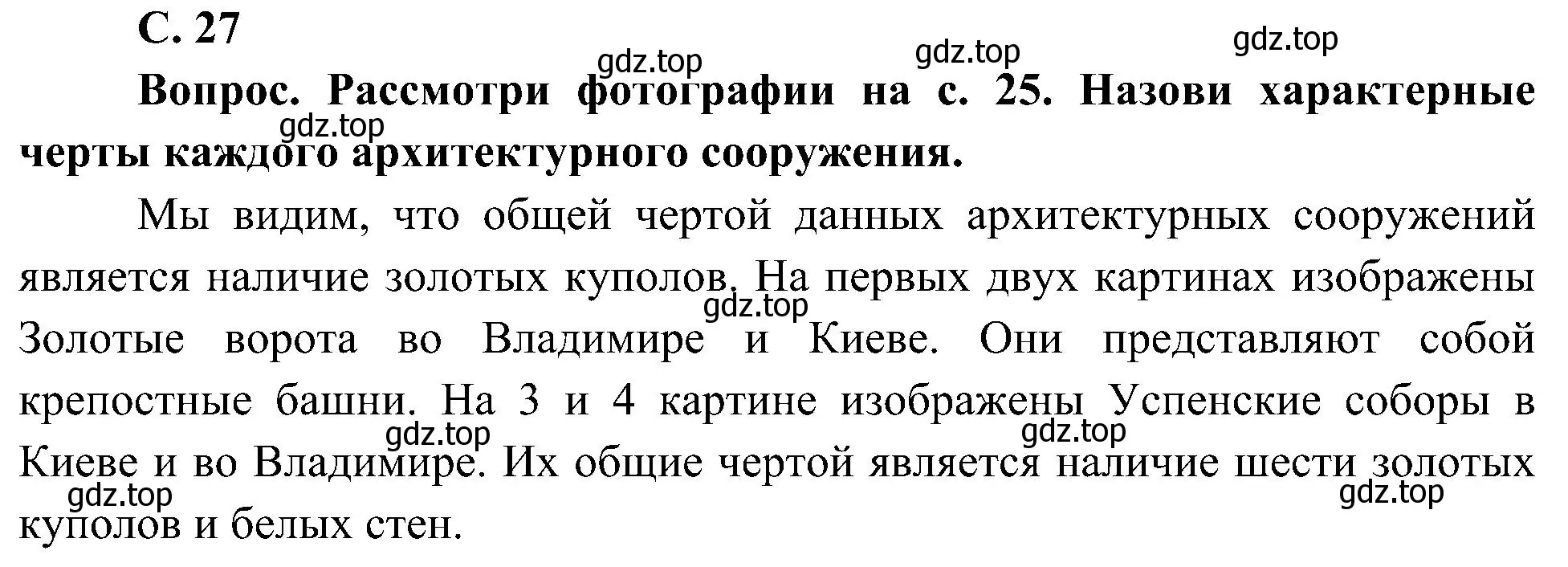 С. 27

gdz.top gdz.top gdz.top

Вопрос. Рассмотри фотографии на с. 25. Назови характерные черты каждого архитектурного сооружения.

gdz.top

Мы видим, что общей чертой данных архитектурных сооружений является наличие золотых куполов. На первых двух картинах изображены Золотые ворота во Владимире и Киеве. Они представляют собой крепостные башни. На 3 и 4 картине изображены Успенские соборы в Киеве и во Владимире. Их общие чертой является наличие шести золотых куполов и белых стен.

gdz.top gdz.top gdz.top gdz.top gdz.top